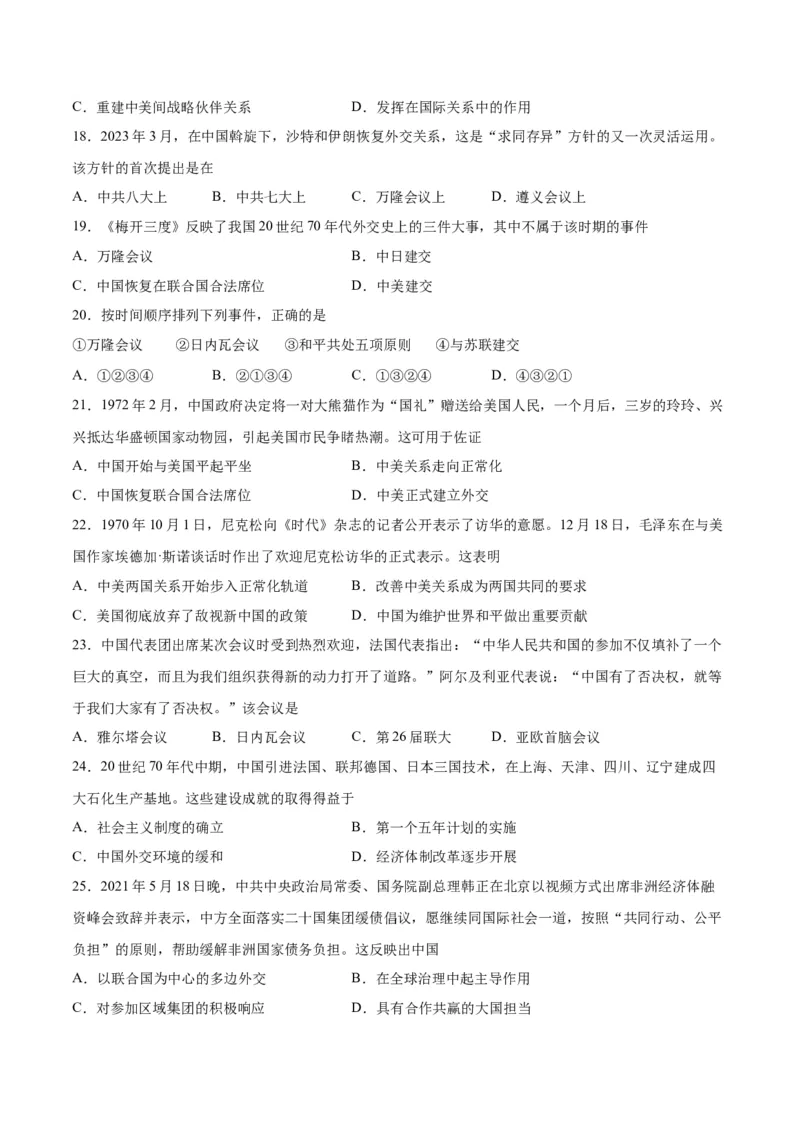 C．重建中美间战略伙伴关系　　　　　D．发挥在国际关系中的作用

18．2023年3月，在中国斡旋下，沙特和伊朗恢复外交关系，这是“求同存异”方针的又一次灵活运用。该方针的首次提出是在

A．中共八大上　　B．中共七大上　　C．万隆会议上　　D．遵义会议上

19．《梅开三度》反映了我国20世纪70年代外交史上的三件大事，其中不属于该时期的事件

A．万隆会议　　　　　　　　　　　B．中日建交

C．中国恢复在联合国合法席位　　　D．中美建交

20．按时间顺序排列下列事件，正确的是

①万隆会议　　②日内瓦会议　　③和平共处五项原则　　④与苏联建交

A．①②③④　　B．②①③④　　C．①③②④　　D．④③②①

21．1972年2月，中国政府决定将一对大熊猫作为“国礼”赠送给美国人民，一个月后，三岁的玲玲、兴兴抵达华盛顿国家动物园，引起美国市民争睹热潮。这可用于佐证

A．中国开始与美国平起平坐　　　　B．中美关系走向正常化

C．中国恢复联合国合法席位　　　　D．中美正式建立外交

22．1970年10月1日，尼克松向《时代》杂志的记者公开表示了访华的意愿。12月18日，毛泽东在与美国作家埃德加·斯诺谈话时作出了欢迎尼克松访华的正式表示。这表明

A．中美两国关系开始步入正常化轨道　　B．改善中美关系成为两国共同的要求

C．美国彻底放弃了敌视新中国的政策　　D．中国为维护世界和平做出重要贡献

23．中国代表团出席某次会议时受到热烈欢迎，法国代表指出：“中华人民共和国的参加不仅填补了一个巨大的真空，而且为我们组织获得新的动力打开了道路。”阿尔及利亚代表说：“中国有了否决权，就等于我们大家有了否决权。”该会议是

A．雅尔塔会议　　B．日内瓦会议　　C．第26届联大　　D．亚欧首脑会议

24．20世纪70年代中期，中国引进法国、联邦德国、日本三国技术，在上海、天津、四川、辽宁建成四大石化生产基地。这些建设成就的取得得益于

A．社会主义制度的确立　　　　　　B．第一个五年计划的实施

C．中国外交环境的缓和　　　　　　D．经济体制改革逐步开展

25．2021年5月18日晚，中共中央政治局常委、国务院副总理韩正在北京以视频方式出席非洲经济体融资峰会致辞并表示，中方全面落实二十国集团缓债倡议，愿继续同国际社会一道，按照“共同行动、公平负担”的原则，帮助缓解非洲国家债务负担。这反映出中国

A．以联合国为中心的多边外交　　　B．在全球治理中起主导作用

C．对参加区域集团的积极响应　　　D．具有合作共赢的大国担当